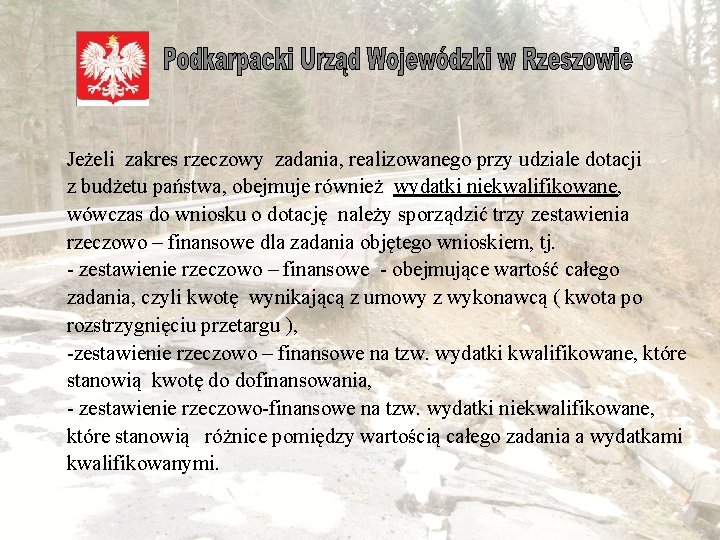 Podkarpacki Urząd Wojewódzki w Rzeszowie

Jeżeli zakres rzeczowy zadania, realizowanego przy udziale dotacji z budżetu państwa, obejmuje również wydatki niekwalifikowane, wówczas do wniosku o dotację należy sporządzić trzy zestawienia rzeczowo – finansowe dla zadania objętego wnioskiem, tj.

- zestawienie rzeczowo – finansowe - obejmujące wartość całego zadania, czyli kwotę wynikającą z umowy z wykonawcą ( kwota po rozstrzygnięciu przetargu ),

-zestawienie rzeczowo – finansowe na tzw. wydatki kwalifikowane, które stanowią kwotę do dofinansowania,

- zestawienie rzeczowo-finansowe na tzw. wydatki niekwalifikowane, które stanowią różnice pomiędzy wartością całego zadania a wydatkami kwalifikowanymi.